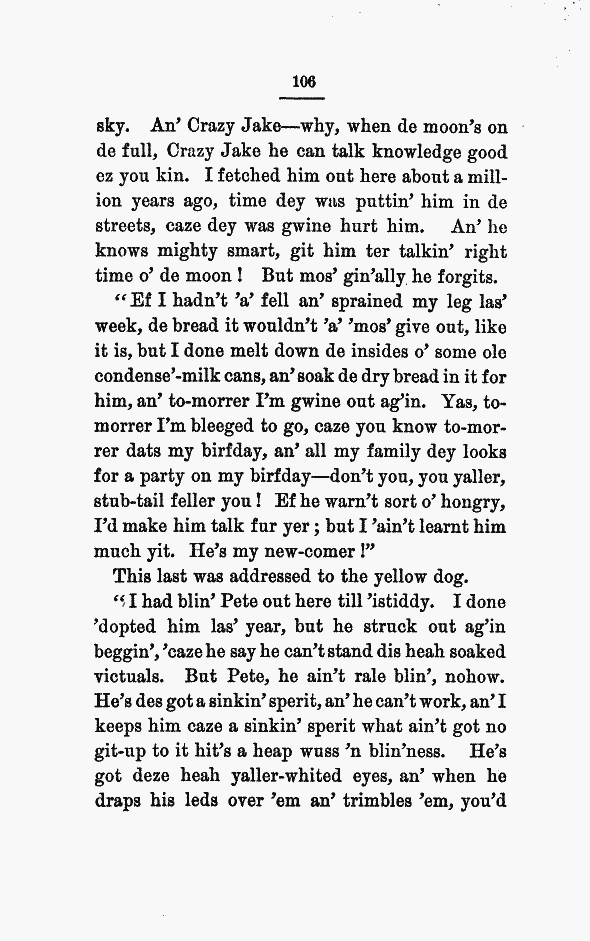 106

sky. An' Crazy Jake—why, when de moon's on de full, Crazy Jake he can talk knowledge good ez you kin. I fetched him out here about a million years ago, time dey was puttin' him in de streets, caze dey was gwine hurt him. An' he knows mighty smart, git him ter talkin' right time o' de moon! But mos' gin'ally he forgits.

"Ef I hadn't 'a' fell an' sprained my leg las' week, de bread it wouldn't 'a' 'mos' give out, like it is, but I done melt down de insides o' some ole condense'-milk cans, an' soak de dry bread in it for him, an' to-morrer I'm gwine out ag'in. Yas, to-morrer I'm bleeged to go, caze you know to-morrer dats my birfday, an' all my family dey looks for a party on my birfday—don't you, you yaller, stub-tail feller you! Ef he warn't sort o' hongry, I'd make him talk fur yer; but I 'ain't learnt him much yit. He's my new-comer!"

This last was addressed to the yellow dog.

"I had blin' Pete out here till 'istiddy. I done 'dopted him las' year, but he struck out ag'in beggin', 'caze he say he can't stand dis heah soaked victuals. But Pete, he ain't rale blin', nohow. He's des got a sinkin' sperit, an' he can't work, an' I keeps him caze a sinkin' sperit what ain't got no git-up to it hit's a heap wuss 'n blin'ness. He's got deze heah yaller-whited eyes, an' when he draps his leds over 'em an' trimbles 'em, you'd